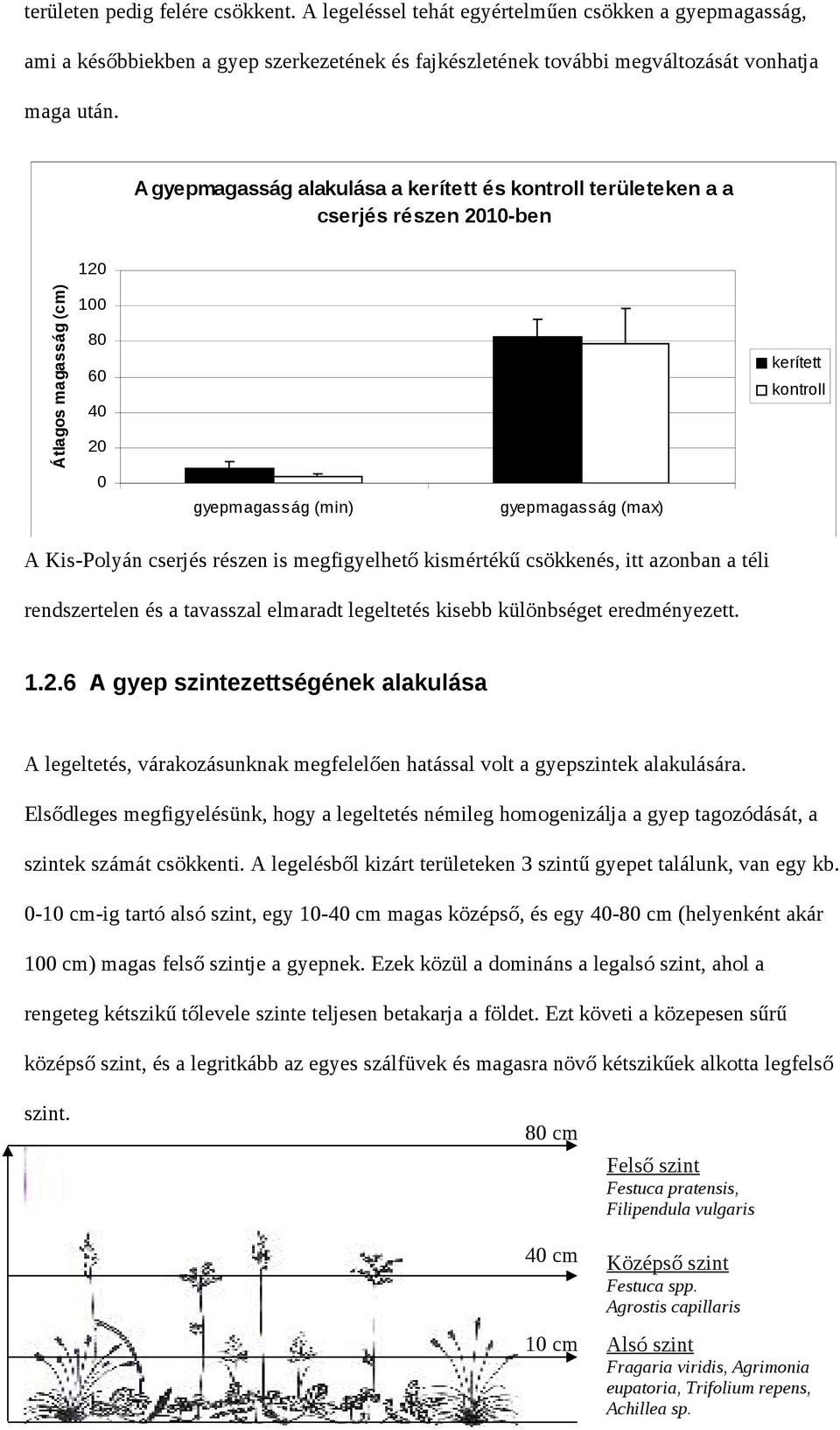 területen pedig felére csökkent. A legeléssel tehát egyértelműen csökken a gyepmagasság, ami a későbbiekben a gyep szerkezetének és fajkészletének további megváltozását vonhatja maga után.

A gyepmagasság alakulása a kerített és kontroll területeken a a cserjés részen 2010-ben

Átlagos magasság (cm)

120
100
80
60
40
20
0

gyepmagasság (min)
gyepmagasság (max)

kerített
kontroll

A Kis-Polyán cserjés részen is megfigyelhető kismértékű csökkenés, itt azonban a téli rendszertelen és a tavasszal elmaradt legeltetés kisebb különbséget eredményezett.

1.2.6 A gyep szintezettségének alakulása

A legeltetés, várakozásunknak megfelelően hatással volt a gyepszintek alakulására. Elsődleges megfigyelésünk, hogy a legeltetés némileg homogenizálja a gyep tagozódását, a szintek számát csökkenti. A legelésből kizárt területeken 3 szintű gyepet találunk, van egy kb. 0-10 cm-ig tartó alsó szint, egy 10-40 cm magas középső, és egy 40-80 cm (helyenként akár 100 cm) magas felső szintje a gyepnek. Ezek közül a domináns a legalsó szint, ahol a rengeteg kétszikű tőlevele szinte teljesen betakarja a földet. Ezt követi a közepesen sűrű középső szint, és a legritkább az egyes szálfüvek és magasra növő kétszikűek alkotta legfelső szint.

80 cm

Felső szint
Festuca pratensis,
Filipendula vulgaris

40 cm

Középső szint
Festuca spp.
Agrostis capillaris

10 cm

Alsó szint
Fragaria viridis, Agrimonia eupatoria, Trifolium repens, Achillea sp.